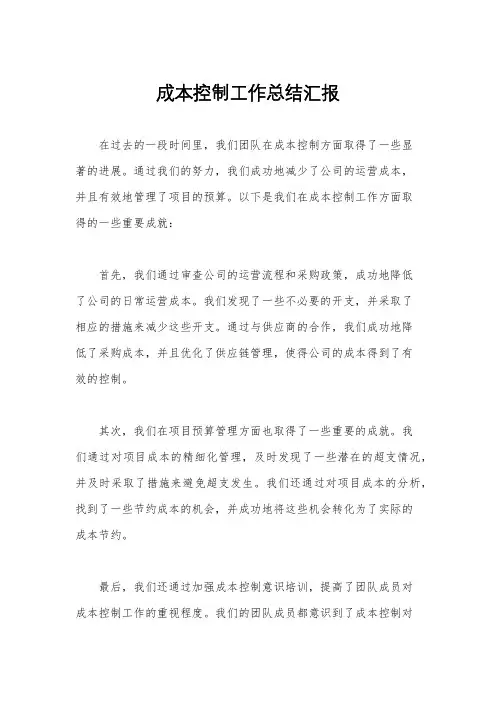 成本控制工作总结汇报

在过去的一段时间里，我们团队在成本控制方面取得了一些显著的进展。通过我们的努力，我们成功地减少了公司的运营成本，并且有效地管理了项目的预算。以下是我们在成本控制工作方面取得的一些重要成就：

首先，我们通过审查公司的运营流程和采购政策，成功地降低了公司的日常运营成本。我们发现了一些不必要的开支，并采取了相应的措施来减少这些开支。通过与供应商的合作，我们成功地降低了采购成本，并且优化了供应链管理，使得公司的成本得到了有效的控制。

其次，我们在项目预算管理方面也取得了一些重要的成就。我们通过对项目成本的精细化管理，及时发现了一些潜在的超支情况，并及时采取了措施来避免超支发生。我们还通过对项目成本的分析，找到了一些节约成本的机会，并成功地将这些机会转化为了实际的成本节约。

最后，我们还通过加强成本控制意识培训，提高了团队成员对成本控制工作的重视程度。我们的团队成员都意识到了成本控制对